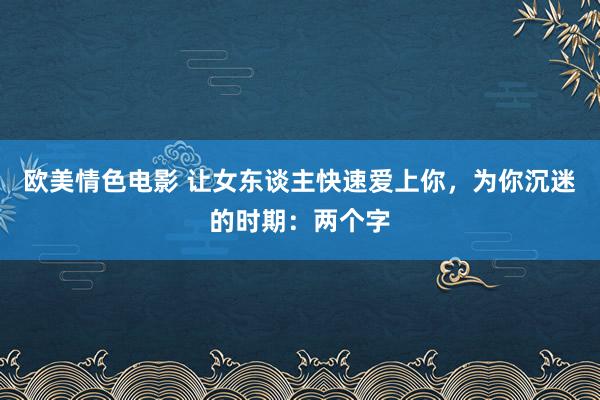 欧美情色电影 让女东谈主快速爱上你，为你沉迷的时期：两个字